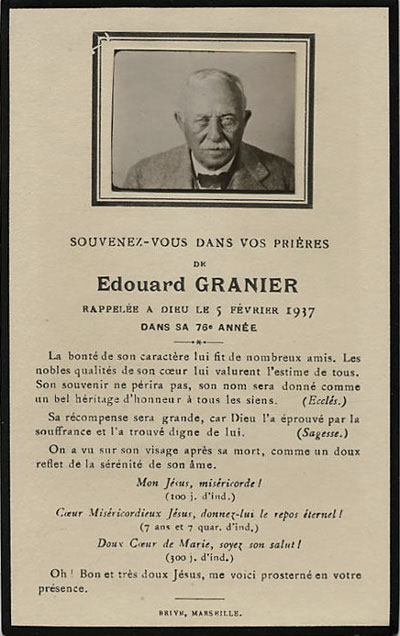 SOUVENEZ-VOUS DANS VOS PRIÈRES

DE

Edouard GRANIER

RAPPELÉE A DIEU LE 5 FÉVRIER 1937

DANS SA 76e ANNÉE

La bonté de son caractère lui fit de nombreux amis. Les nobles qualités de son cœur lui valurent l'estime de tous. Son souvenir ne périra pas, son nom sera donné comme un bel héritage d'honneur à tous les siens. (Ecclés.)

Sa récompense sera grande, car Dieu l'a éprouvé par la souffrance et l'a trouvé digne de lui. (Sagesse.)

On a vu sur son visage après sa mort, comme un doux reflet de la sérénité de son âme.

Mon Jésus, miséricorde !
(100 j. d'ind.)

Cœur Miséricordieux Jésus, donnez-lui le repos éternel !
(7 ans et 7 quar. d'ind.)

Doux Cœur de Marie, soyez son salut !
(300 j. d'ind.)

Oh ! Bon et très doux Jésus, me voici prosterné en votre présence.

BRIVE, MARSEILLE.